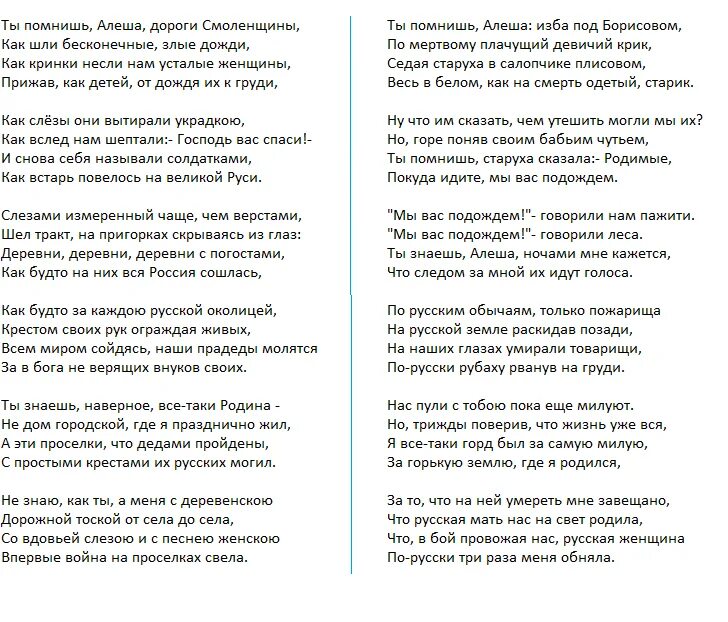 Ты помнишь, Алеша, дороги Смоленщины,
Как шли бесконечные, злые дожди,
Как кринки несли нам усталые женщины,
Прижав, как детей, от дождя их к груди,

Как слёзы они вытирали украдкою,
Как вслед нам шептали:- Господь вас спаси!-
И снова себя называли солдатками,
Как встарь повелось на великой Руси.

Слезами измеренный чаще, чем верстами,
Шел тракт, на пригорках скрываясь из глаз:
Деревни, деревни, деревни с погостами,
Как будто на них вся Россия сошлась,

Как будто за каждою русской околицей,
Крестом своих рук ограждая живых,
Всем миром сойдясь, наши прадеды молятся
За в бога не верящих внуков своих.

Ты знаешь, наверное, все-таки Родина -
Не дом городской, где я празднично жил,
А эти проселки, что дедами пройдены,
С простыми крестами их русских могил.

Не знаю, как ты, а меня с деревенскою
Дорожной тоской от села до села,
Со вдовьей слезою и с песнею женскою
Впервые война на проселках свела.

Ты помнишь, Алеша: изба под Борисовом,
По мертвому плачущий девичий крик,
Седая старуха в салопчике плисовом,
Весь в белом, как на смерть одетый, старик.

Ну что им сказать, чем утешить могли мы их?
Но, горе поняв своим бабьим чутьем,
Ты помнишь, старуха сказала:- Родимые,
Покуда идите, мы вас подождем.

"Мы вас подождем!"- говорили нам пажити.
"Мы вас подождем!"- говорили леса.
Ты знаешь, Алеша, ночами мне кажется,
Что следом за мной их идут голоса.

По русским обычаям, только пожарища
На русской земле раскидав позади,
На наших глазах умирали товарищи,
По-русски рубаху рванув на груди.

Нас пули с тобою пока еще милуют.
Но, трижды поверив, что жизнь уже вся,
Я все-таки горд был за самую милую,
За горькую землю, где я родился,

За то, что на ней умереть мне завещано,
Что русская мать нас на свет родила,
Что, в бой провожая нас, русская женщина
По-русски три раза меня обняла.